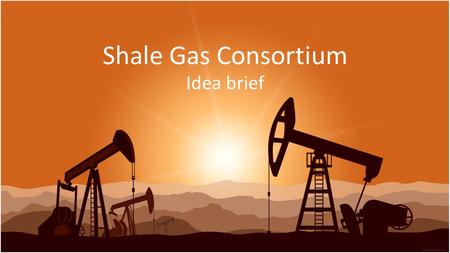 Shale Gas Consortium
Idea brief